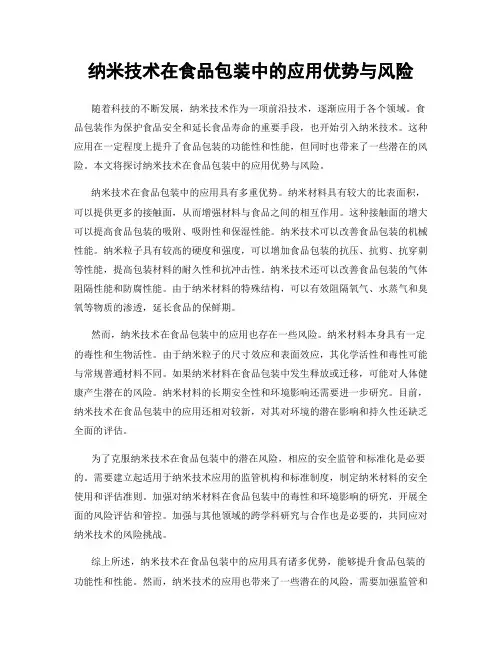 纳米技术在食品包装中的应用优势与风险

随着科技的不断发展，纳米技术作为一项前沿技术，逐渐应用于各个领域。食品包装作为保护食品安全和延长食品寿命的重要手段，也开始引入纳米技术。这种应用在一定程度上提升了食品包装的功能性和性能，但同时也带来了一些潜在的风险。本文将探讨纳米技术在食品包装中的应用优势与风险。

纳米技术在食品包装中的应用具有多重优势。纳米材料具有较大的比表面积，可以提供更多的接触面，从而增强材料与食品之间的相互作用。这种接触面的增大可以提高食品包装的吸附、吸附性和保湿性能。纳米技术可以改善食品包装的机械性能。纳米粒子具有较高的硬度和强度，可以增加食品包装的抗压、抗剪、抗穿刺等性能，提高包装材料的耐久性和抗冲击性。纳米技术还可以改善食品包装的气体阻隔性能和防腐性能。由于纳米材料的特殊结构，可以有效阻隔氧气、水蒸气和臭氧等物质的渗透，延长食品的保鲜期。

然而，纳米技术在食品包装中的应用也存在一些风险。纳米材料本身具有一定的毒性和生物活性。由于纳米粒子的尺寸效应和表面效应，其化学活性和毒性可能与常规普通材料不同。如果纳米材料在食品包装中发生释放或迁移，可能对人体健康产生潜在的风险。纳米材料的长期安全性和环境影响还需要进一步研究。目前，纳米技术在食品包装中的应用还相对较新，对其对环境的潜在影响和持久性还缺乏全面的评估。

为了克服纳米技术在食品包装中的潜在风险，相应的安全监管和标准化是必要的。需要建立起适用于纳米技术应用的监管机构和标准制度，制定纳米材料的安全使用和评估准则。加强对纳米材料在食品包装中的毒性和环境影响的研究，开展全面的风险评估和管控。加强与其他领域的跨学科研究与合作也是必要的，共同应对纳米技术的风险挑战。

综上所述，纳米技术在食品包装中的应用具有诸多优势，能够提升食品包装的功能性和性能。然而，纳米技术的应用也带来了一些潜在的风险，需要加强监管和